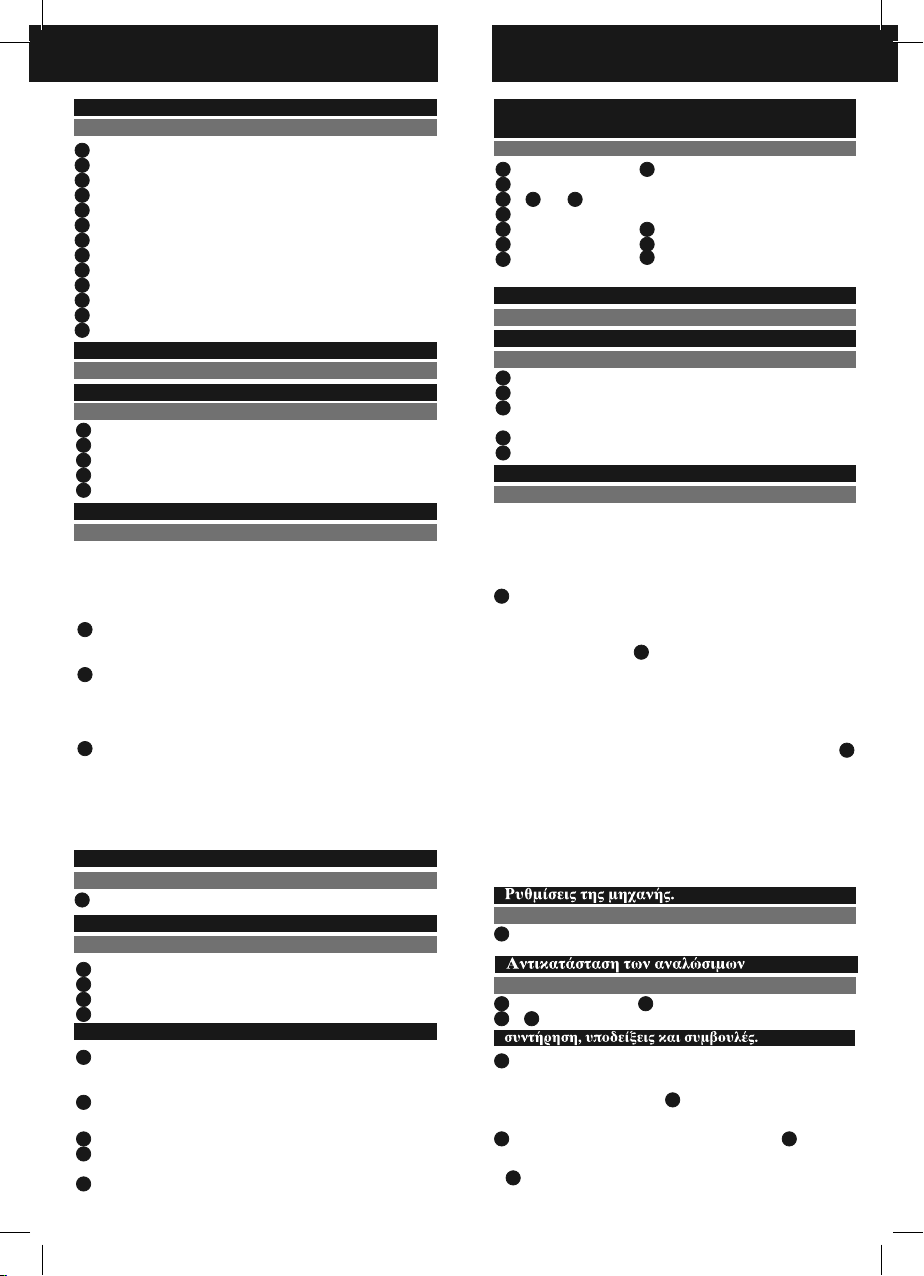 Ρυθμίσεις της μηχανής.

Αντικατάσταση των αναλώσιμων

συντήρηση, υποδείξεις και συμβουλές.